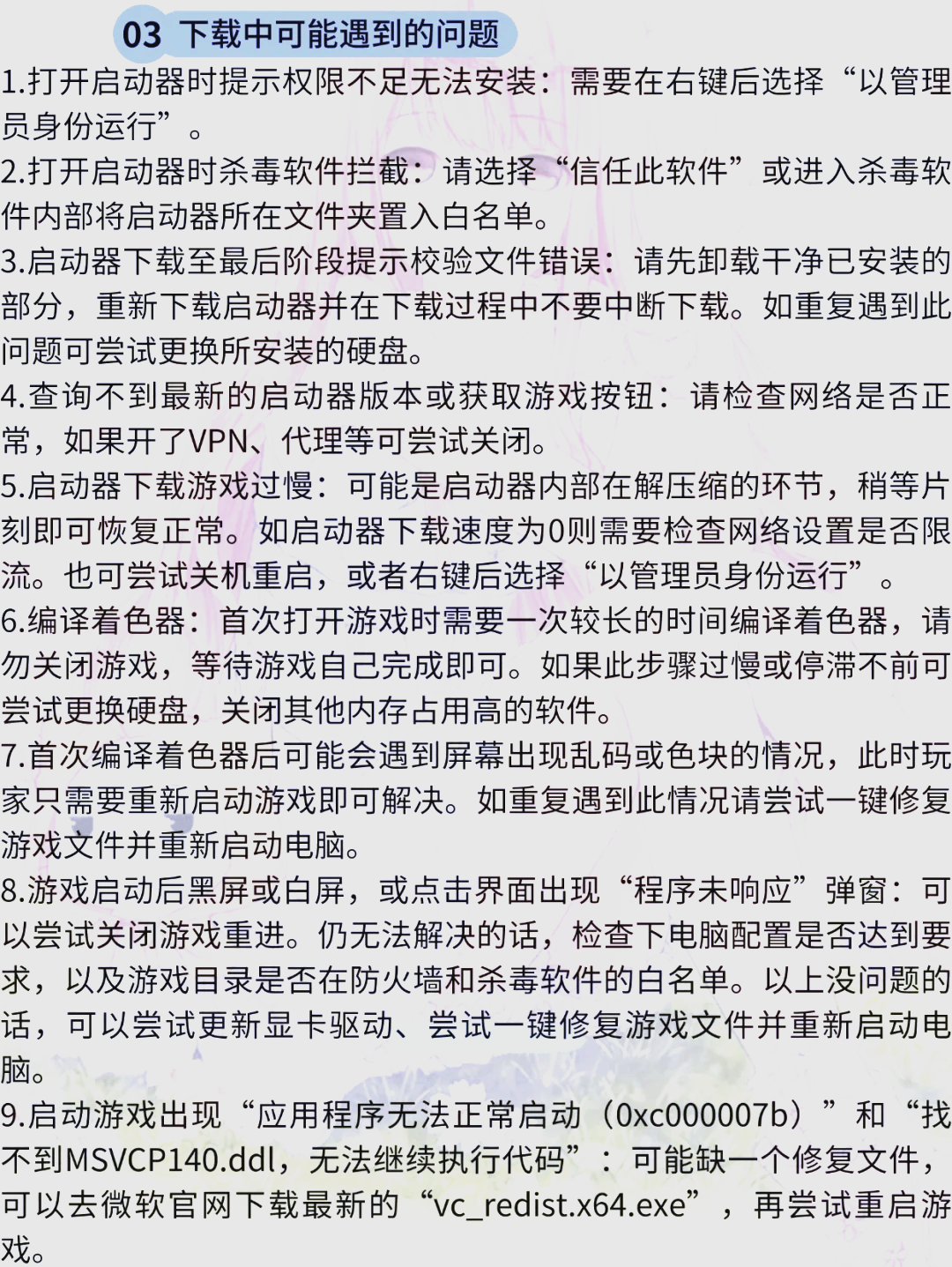 03 下载中可能遇到的问题

1.打开启动器时提示权限不足无法安装：需要在右键后选择“以管理员身份运行”。

2.打开启动器时杀毒软件拦截：请选择“信任此软件”或进入杀毒软件内部将启动器所在文件夹置入白名单。

3.启动器下载至最后阶段提示校验文件错误：请先卸载干净已安装的部分，重新下载启动器并在下载过程中不要中断下载。如重复遇到此问题可尝试更换所安装的硬盘。

4.查询不到最新的启动器版本或获取游戏按钮：请检查网络是否正常，如果开了VPN、代理等可尝试关闭。

5.启动器下载游戏过慢：可能是启动器内部在解压缩的环节，稍等片刻即可恢复正常。如启动器下载速度为0则需要检查网络设置是否限流。也可尝试关机重启，或者右键后选择“以管理员身份运行”。

6.编译着色器：首次打开游戏时需要一次较长的时间编译着色器，请勿关闭游戏，等待游戏自己完成即可。如果此步骤过慢或停滞不前可尝试更换硬盘，关闭其他内存占用高的软件。

7.首次编译着色器后可能会遇到屏幕出现乱码或色块的情况，此时玩家只需要重新启动游戏即可解决。如重复遇到此情况请尝试一键修复游戏文件并重新启动电脑。

8.游戏启动后黑屏或白屏，或点击界面出现“程序未响应”弹窗：可以尝试关闭游戏重进。仍无法解决的话，检查下电脑配置是否达到要求，以及游戏目录是否在防火墙和杀毒软件的白名单。以上没问题的话，可以尝试更新显卡驱动、尝试一键修复游戏文件并重新启动电脑。

9.启动游戏出现“应用程序无法正常启动（0xc000007b）”和“找不到MSVCP140.ddl，无法继续执行代码”：可能缺一个修复文件，可以去微软官网下载最新的“vc_redist.x64.exe”，再尝试重启游戏。